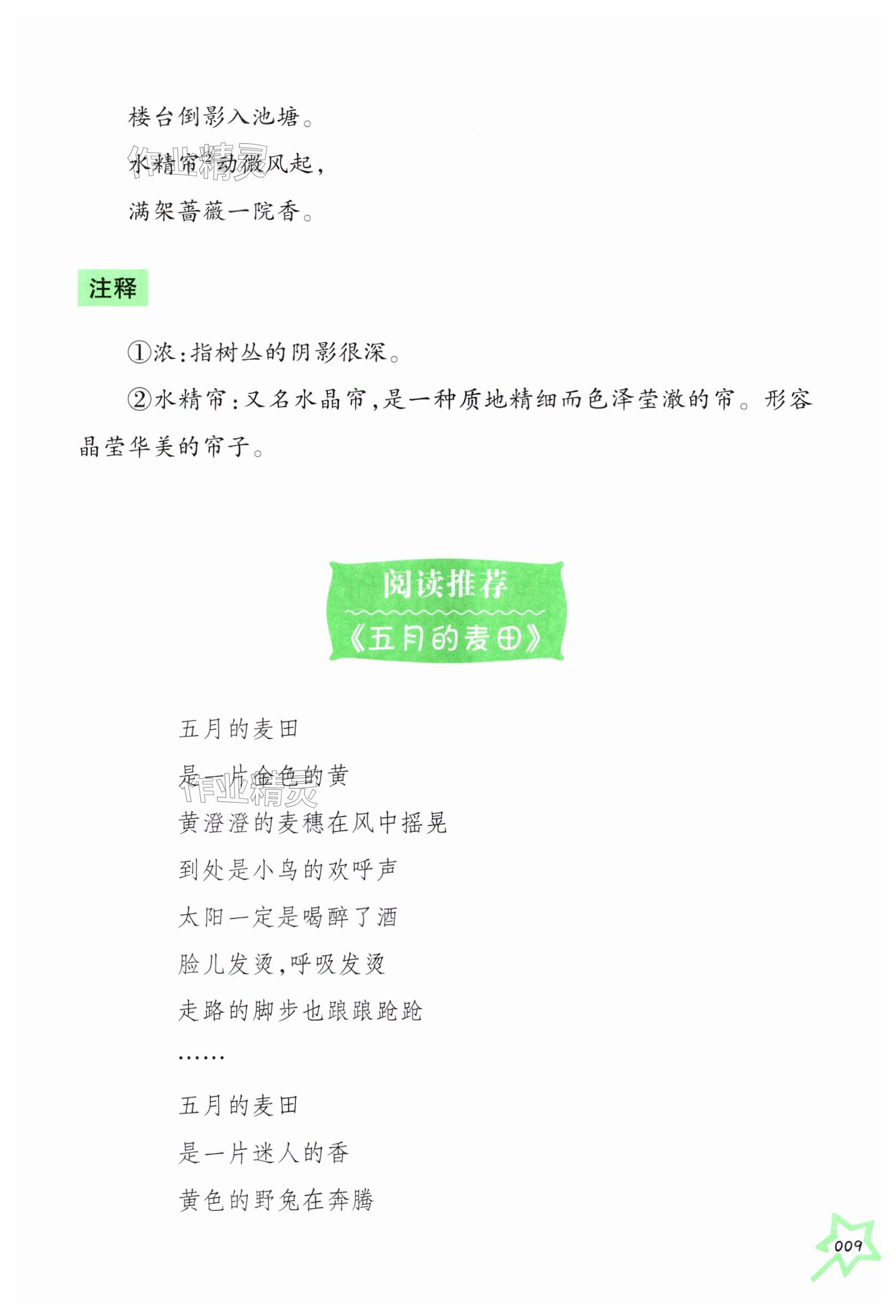 楼台倒影入池塘。

水精帘$^{2}$动微风起,

满架蔷薇一院香。

注释

①浓:指树丛的阴影很深。

②水精帘:又名水晶帘,是一种质地精细而色泽莹澈的帘。形容晶莹华美的帘子。

阅读推荐

《五月的麦田》

五月的麦田

是一片金色的黄

黄澄澄的麦穗在风中摇晃

到处是小鸟的欢呼声

太阳一定是喝醉了酒

脸儿发烫,呼吸发烫

走路的脚步也踉踉跄跄

……

五月的麦田

是一片迷人的香

黄色的野兔在奔腾

009

作业精灵